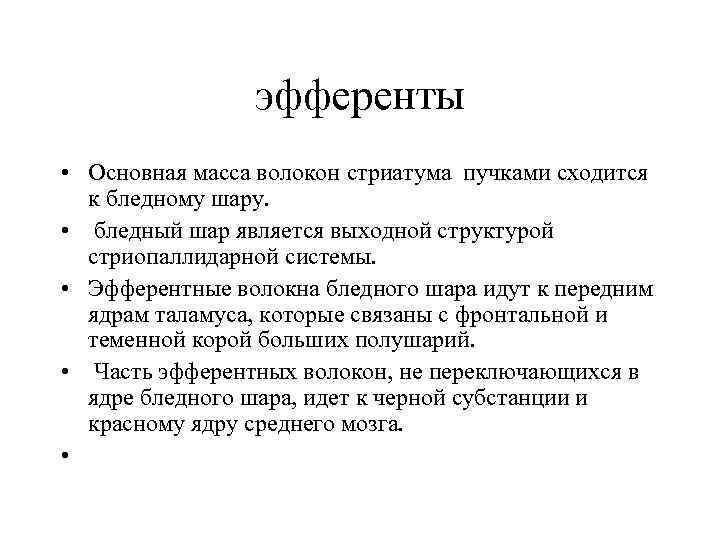 эфференты

• Основная масса волокон стриатума пучками сходится к бледному шару.
• бледный шар является выходной структурой стриопаллидарной системы.
• Эфферентные волокна бледного шара идут к передним ядрам таламуса, которые связаны с фронтальной и теменной корой больших полушарий.
• Часть эфферентных волокон, не переключающихся в ядре бледного шара, идет к черной субстанции и красному ядру среднего мозга.
•